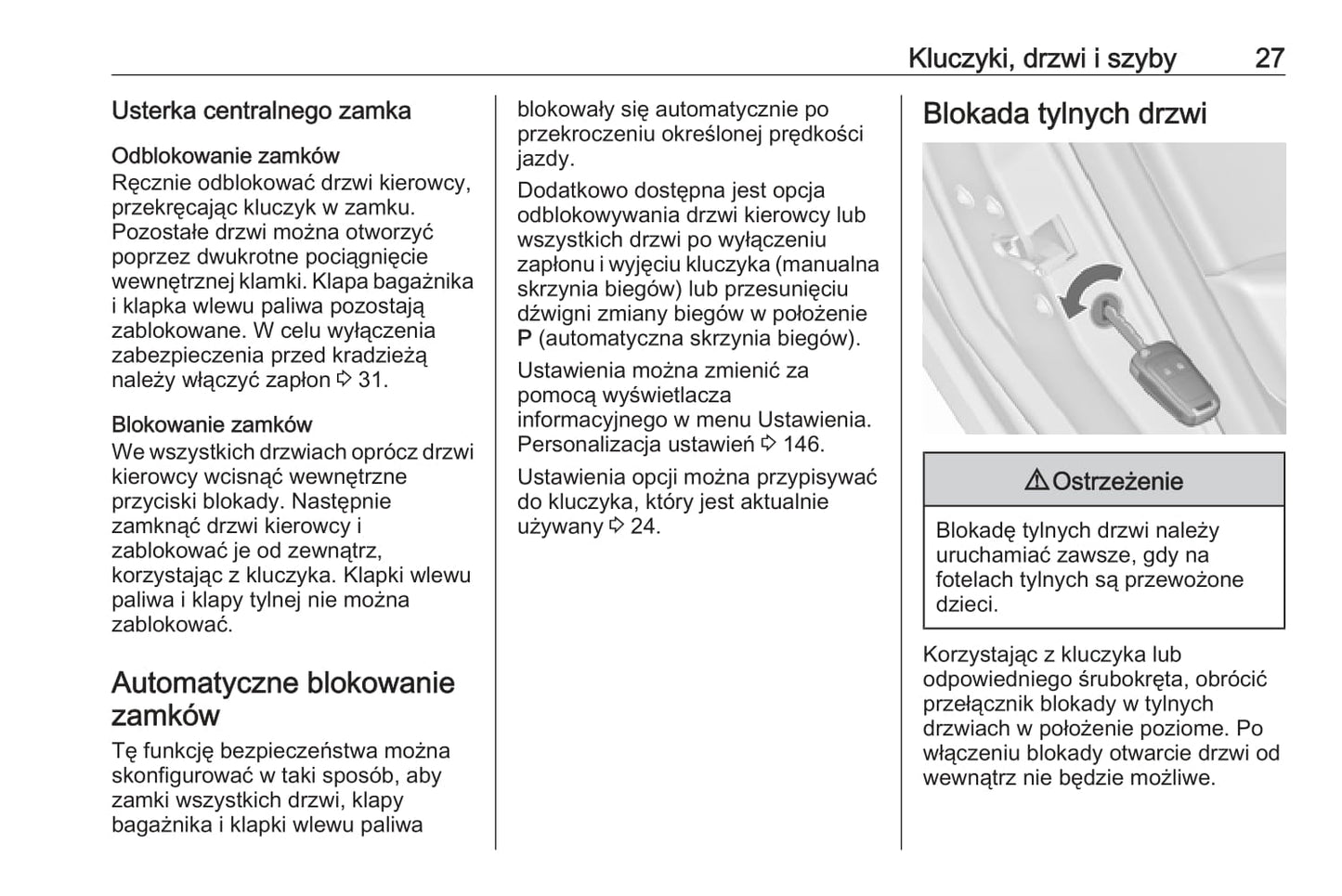 Kluczyki, drzwi i szyby 27

Usterka centralnego zamka

Odblokowanie zamków
Ręcznie odblokować drzwi kierowcy, przekręcając kluczyk w zamku. Pozostałe drzwi można otworzyć poprzez dwukrotne pociągnięcie wewnętrznej klamki. Klapa bagażnika i klapka wlewu paliwa pozostają zablokowane. W celu wyłączenia zabezpieczenia przed kradzieżą należy włączyć zapłon ⇨ 31.

Blokowanie zamków
We wszystkich drzwiach oprócz drzwi kierowcy wcisnąć wewnętrzne przyciski blokady. Następnie zamknąć drzwi kierowcy i zablokować je od zewnątrz, korzystając z kluczyka. Klapki wlewu paliwa i klapy tylnej nie można zablokować.

Automatyczne blokowanie zamków
Tę funkcję bezpieczeństwa można skonfigurować w taki sposób, aby zamki wszystkich drzwi, klapy bagażnika i klapki wlewu paliwa blokowały się automatycznie po przekroczeniu określonej prędkości jazdy.

Dodatkowo dostępna jest opcja odblokowywania drzwi kierowcy lub wszystkich drzwi po wyłączeniu zapłonu i wyjęciu kluczyka (manualna skrzynia biegów) lub przesunięciu dźwigni zmiany biegów w położenie P (automatyczna skrzynia biegów).

Ustawienia można zmienić za pomocą wyświetlacza informacyjnego w menu Ustawienia. Personalizacja ustawień ⇨ 146.

Ustawienia opcji można przypisywać do kluczyka, który jest aktualnie używany ⇨ 24.

Blokada tylnych drzwi

⚠ Ostrzeżenie

Blokadę tylnych drzwi należy uruchamiać zawsze, gdy na fotelach tylnych są przewożone dzieci.

Korzystając z kluczyka lub odpowiedniego śrubokręta, obrócić przełącznik blokady w tylnych drzwiach w położenie poziome. Po włączeniu blokady otwarcie drzwi od wewnątrz nie będzie możliwe.